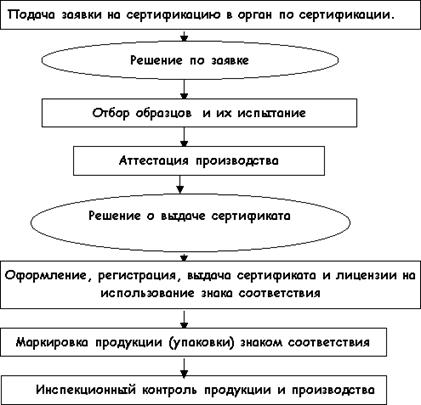 Подача заявки на сертификацию в орган по сертификации.

Решение по заявке

Отбор образцов и их испытание

Аттестация производства

Решение о выдаче сертификата

Оформление, регистрация, выдача сертификата и лицензии на использование знака соответствия

Маркировка продукции (упаковки) знаком соответствия

Инспекционный контроль продукции и производства